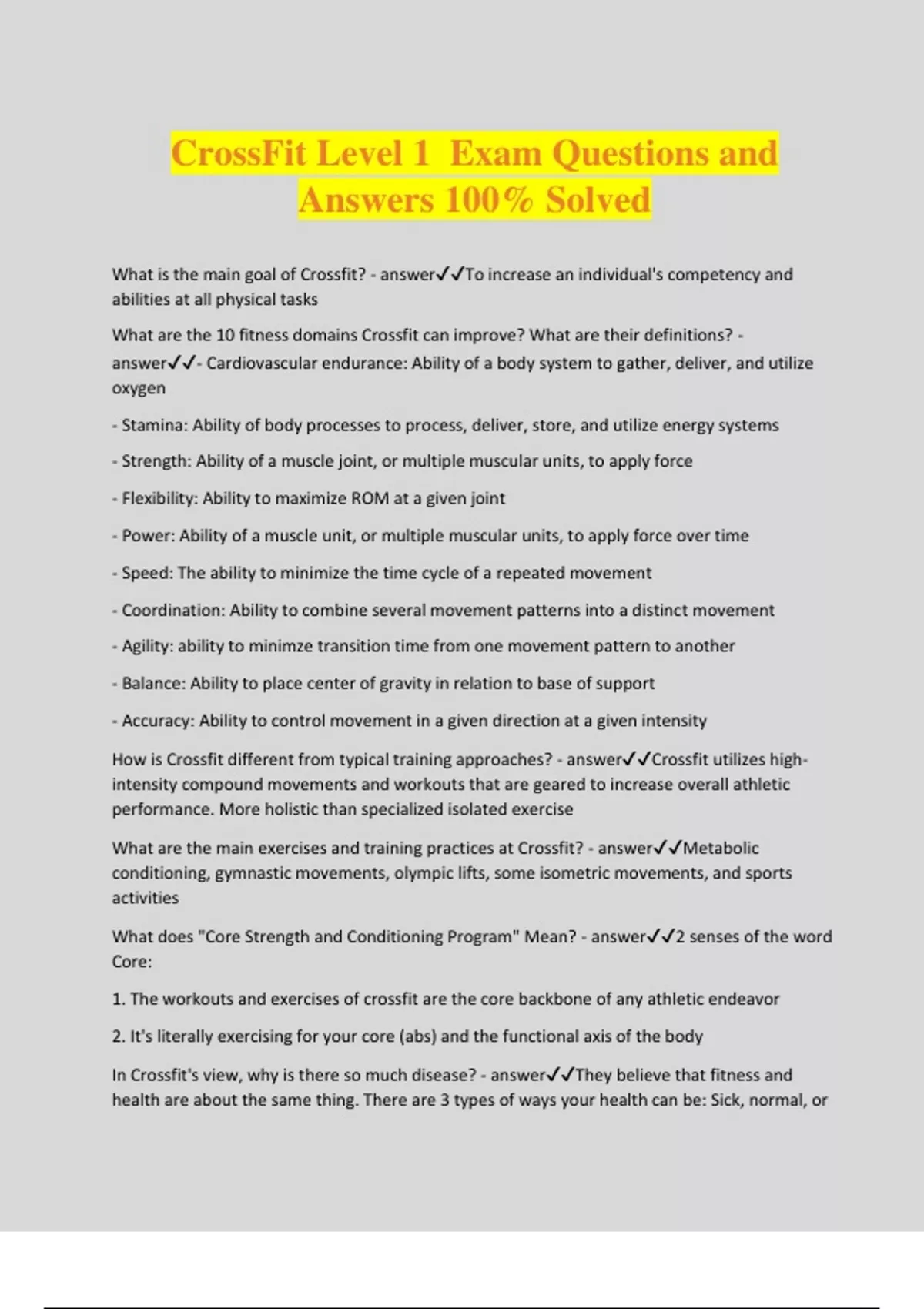 CrossFit Level 1  Exam Questions and Answers 100% Solved

What is the main goal of Crossfit? - answer✓✓To increase an individual's competency and abilities at all physical tasks

What are the 10 fitness domains Crossfit can improve? What are their definitions? - answer✓✓- Cardiovascular endurance: Ability of a body system to gather, deliver, and utilize oxygen

- Stamina: Ability of body processes to process, deliver, store, and utilize energy systems

- Strength: Ability of a muscle joint, or multiple muscular units, to apply force

- Flexibility: Ability to maximize ROM at a given joint

- Power: Ability of a muscle unit, or multiple muscular units, to apply force over time

- Speed: The ability to minimize the time cycle of a repeated movement

- Coordination: Ability to combine several movement patterns into a distinct movement

- Agility: ability to minimze transition time from one movement pattern to another

- Balance: Ability to place center of gravity in relation to base of support

- Accuracy: Ability to control movement in a given direction at a given intensity

How is Crossfit different from typical training approaches? - answer✓✓Crossfit utilizes high-intensity compound movements and workouts that are geared to increase overall athletic performance. More holistic than specialized isolated exercise

What are the main exercises and training practices at Crossfit? - answer✓✓Metabolic conditioning, gymnastic movements, olympic lifts, some isometric movements, and sports activities

What does "Core Strength and Conditioning Program" Mean? - answer✓✓2 senses of the word Core:

1. The workouts and exercises of crossfit are the core backbone of any athletic endeavor

2. It's literally exercising for your core (abs) and the functional axis of the body

In Crossfit's view, why is there so much disease? - answer✓✓They believe that fitness and health are about the same thing. There are 3 types of ways your health can be: Sick, normal, or